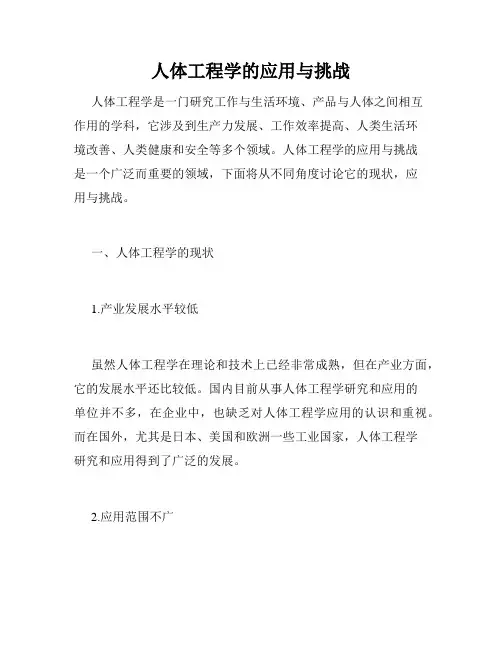 人体工程学的应用与挑战

人体工程学是一门研究工作与生活环境、产品与人体之间相互作用的学科，它涉及到生产力发展、工作效率提高、人类生活环境改善、人类健康和安全等多个领域。人体工程学的应用与挑战是一个广泛而重要的领域，下面将从不同角度讨论它的现状，应用与挑战。

一、人体工程学的现状

1.产业发展水平较低

虽然人体工程学在理论和技术上已经非常成熟，但在产业方面，它的发展水平还比较低。国内目前从事人体工程学研究和应用的单位并不多，在企业中，也缺乏对人体工程学应用的认识和重视。而在国外，尤其是日本、美国和欧洲一些工业国家，人体工程学研究和应用得到了广泛的发展。

2.应用范围不广